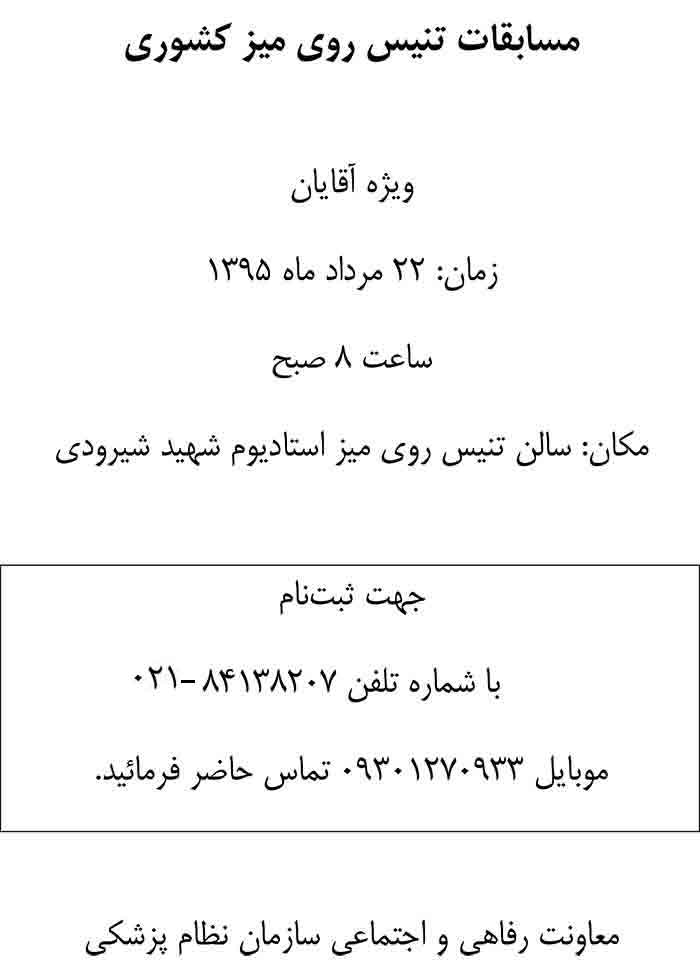 مسابقات تنیس روی میز کشوری

ویژه آقایان

زمان: ۲۲ مرداد ماه ۱۳۹۵

ساعت ۸ صبح

مکان: سالن تنیس روی میز استادیوم شهید شیرودی

جهت ثبت‌نام

با شماره تلفن ۸۴۱۳۸۲۰۷-۰۲۱

موبایل ۰۹۳۰۱۲۷۰۹۳۳ تماس حاضر فرمائید.

معاونت رفاهی و اجتماعی سازمان نظام پزشکی